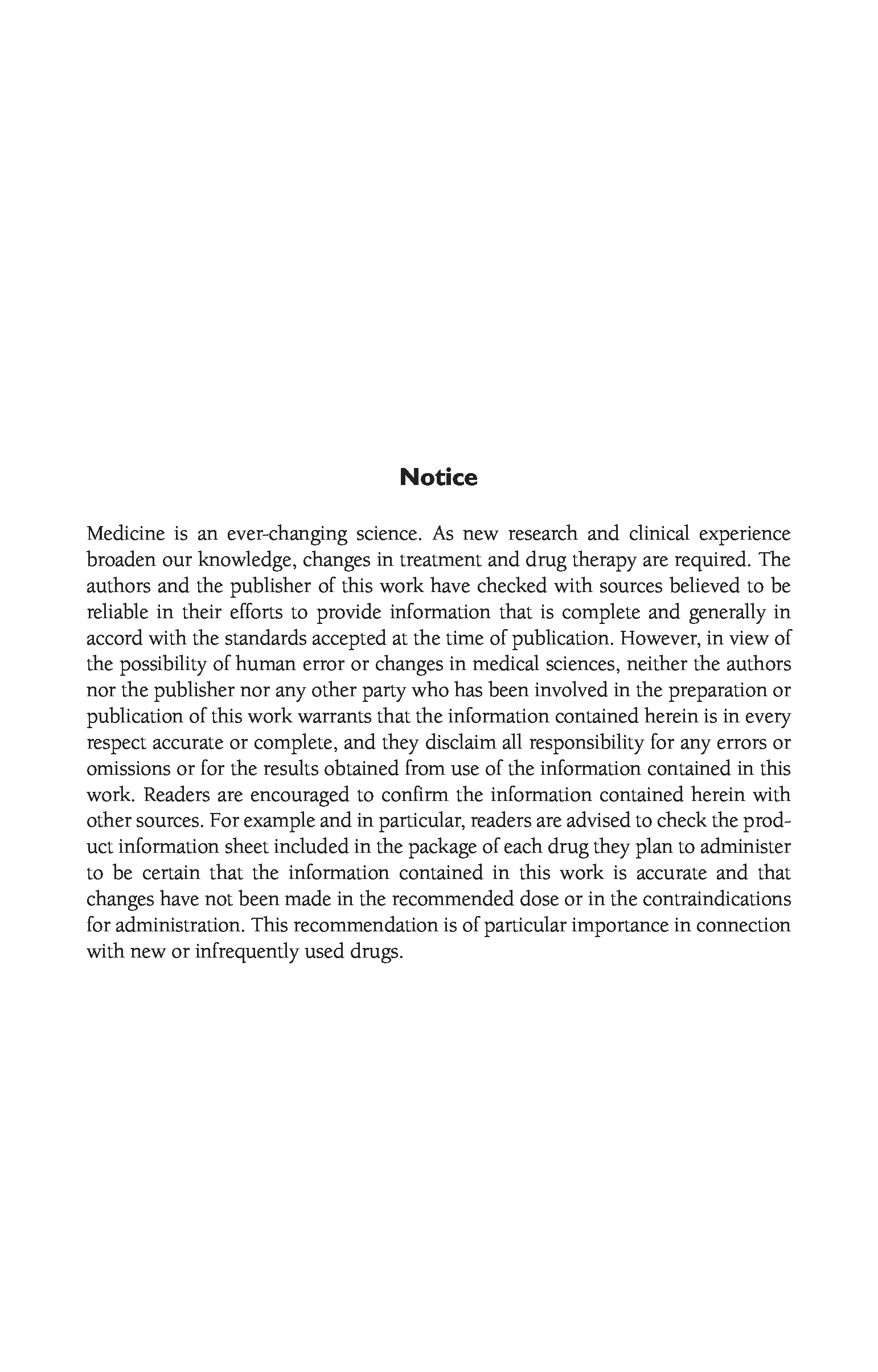 Notice

Medicine is an ever-changing science. As new research and clinical experience broaden our knowledge, changes in treatment and drug therapy are required. The authors and the publisher of this work have checked with sources believed to be reliable in their efforts to provide information that is complete and generally in accord with the standards accepted at the time of publication. However, in view of the possibility of human error or changes in medical sciences, neither the authors nor the publisher nor any other party who has been involved in the preparation or publication of this work warrants that the information contained herein is in every respect accurate or complete, and they disclaim all responsibility for any errors or omissions or for the results obtained from use of the information contained in this work. Readers are encouraged to confirm the information contained herein with other sources. For example and in particular, readers are advised to check the product information sheet included in the package of each drug they plan to administer to be certain that the information contained in this work is accurate and that changes have not been made in the recommended dose or in the contraindications for administration. This recommendation is of particular importance in connection with new or infrequently used drugs.